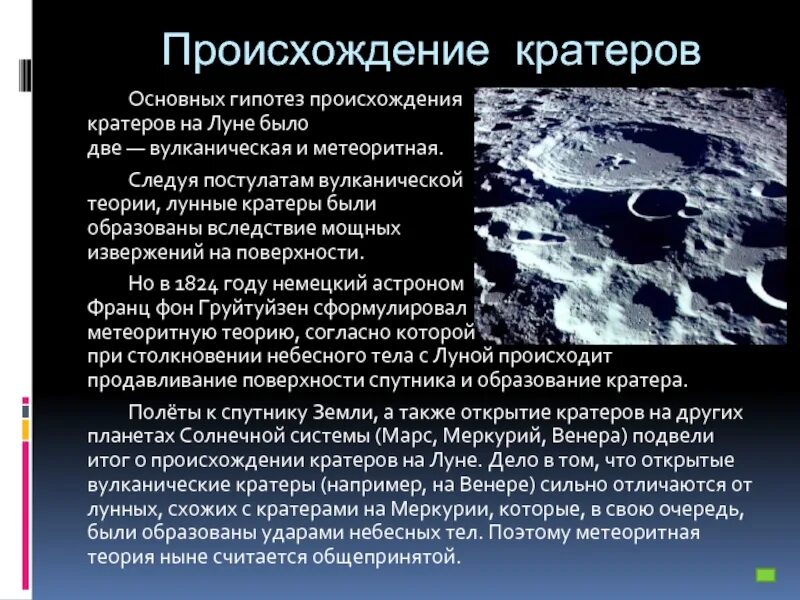 Происхождение кратеров

Основных гипотез происхождения кратеров на Луне было две — вулканическая и метеоритная.

Следуя постулатам вулканической теории, лунные кратеры были образованы вследствие мощных извержений на поверхности.

Но в 1824 году немецкий астроном Франц фон Груйтуйзен сформулировал метеоритную теорию, согласно которой при столкновении небесного тела с Луной происходит продавливание поверхности спутника и образование кратера.

Полёты к спутнику Земли, а также открытие кратеров на других планетах Солнечной системы (Марс, Меркурий, Венера) подвели итог о происхождении кратеров на Луне. Дело в том, что открытые вулканические кратеры (например, на Венере) сильно отличаются от лунных, схожих с кратерами на Меркурии, которые, в свою очередь, были образованы ударами небесных тел. Поэтому метеоритная теория ныне считается общепринятой.